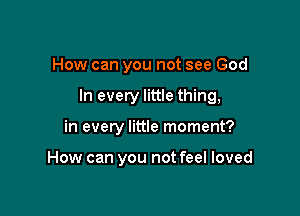 How can you not see God
In every little thing,
in every little moment?
How can you not feel loved